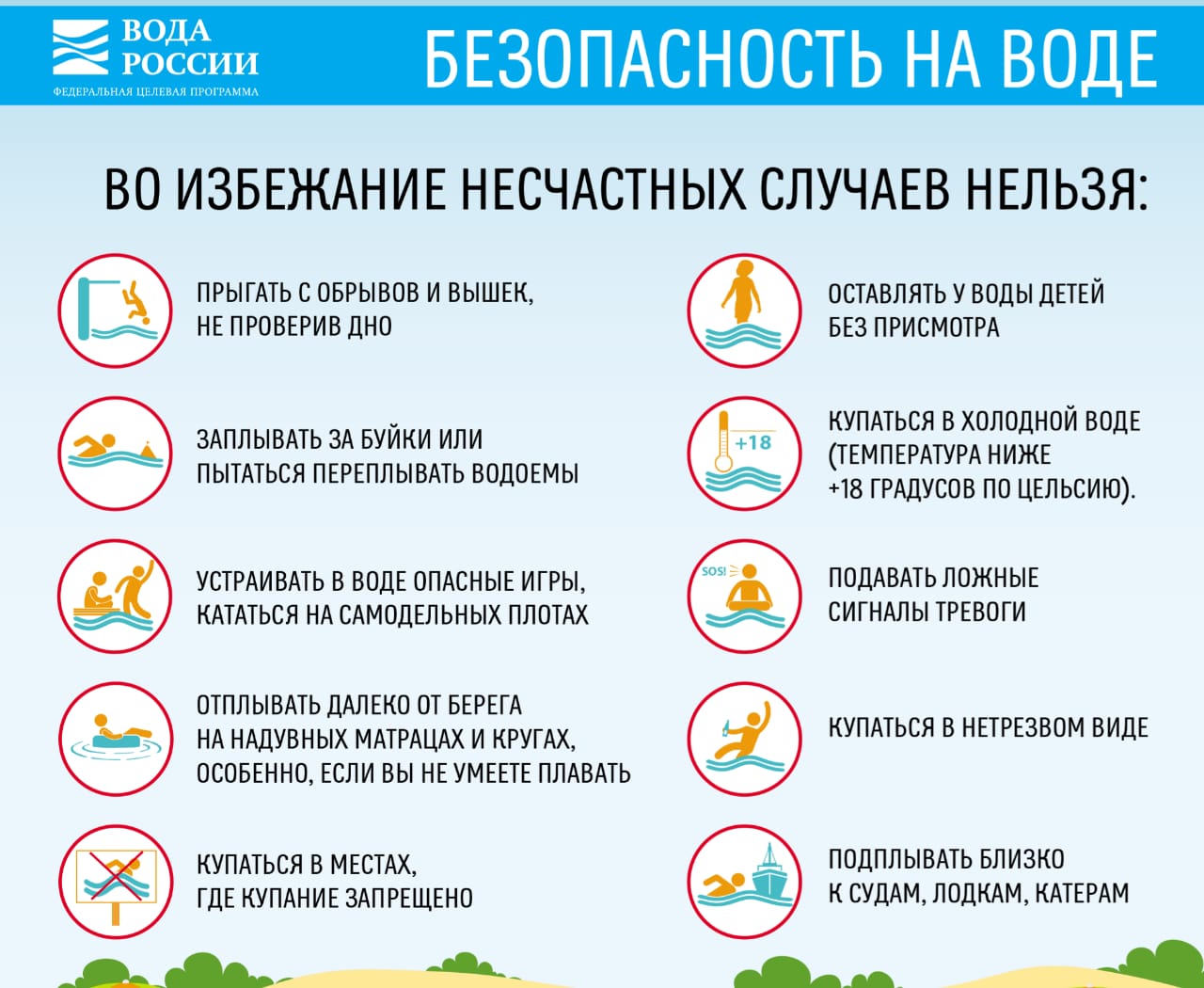 ВОДА РОССИИ
ФЕДЕРАЛЬНАЯ ЦЕЛЕВАЯ ПРОГРАММА

БЕЗОПАСНОСТЬ НА ВОДЕ

ВО ИЗБЕЖАНИЕ НЕСЧАСТНЫХ СЛУЧАЕВ НЕЛЬЗЯ:

ПРЫГАТЬ С ОБРЫВОВ И ВЫШЕК, НЕ ПРОВЕРИВ ДНО

ЗАПЛЫВАТЬ ЗА БУЙКИ ИЛИ ПЫТАТЬСЯ ПЕРЕПЛЫВАТЬ ВОДОЕМЫ

УСТРАИВАТЬ В ВОДЕ ОПАСНЫЕ ИГРЫ, КАТАТЬСЯ НА САМОДЕЛЬНЫХ ПЛОТАХ

ОТПЛЫВАТЬ ДАЛЕКО ОТ БЕРЕГА НА НАДУВНЫХ МАТРАЦАХ И КРУГАХ, ОСОБЕННО, ЕСЛИ ВЫ НЕ УМЕЕТЕ ПЛАВАТЬ

КУПАТЬСЯ В МЕСТАХ, ГДЕ КУПАНИЕ ЗАПРЕЩЕНО

ОСТАВЛЯТЬ У ВОДЫ ДЕТЕЙ БЕЗ ПРИСМОТРА

+18

КУПАТЬСЯ В ХОЛОДНОЙ ВОДЕ (ТЕМПЕРАТУРА НИЖЕ +18 ГРАДУСОВ ПО ЦЕЛЬСИЮ).

SOS!

ПОДАВАТЬ ЛОЖНЫЕ СИГНАЛЫ ТРЕВОГИ

КУПАТЬСЯ В НЕТРЕЗВОМ ВИДЕ

ПОДПЛЫВАТЬ БЛИЗКО К СУДАМ, ЛОДКАМ, КАТЕРАМ